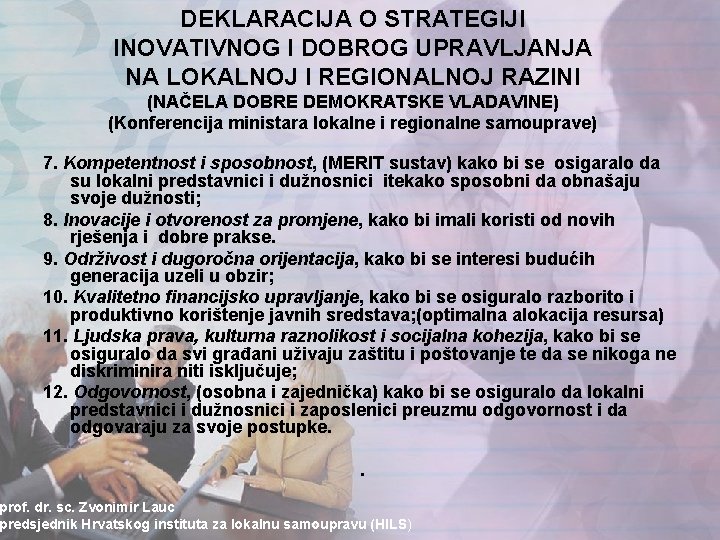 DEKLARACIJA O STRATEGIJI INOVATIVNOG I DOBROG UPRAVLJANJA NA LOKALNOJ I REGIONALNOJ RAZINI
(NAČELA DOBRE DEMOKRATSKE VLADAVINE)
(Konferencija ministara lokalne i regionalne samouprave)

7. Kompetentnost i sposobnost, (MERIT sustav) kako bi se osigaralo da su lokalni predstavnici i dužnosnici itekako sposobni da obnašaju svoje dužnosti;

8. Inovacije i otvorenost za promjene, kako bi imali koristi od novih rješenja i dobre prakse.

9. Održivost i dugoročna orijentacija, kako bi se interesi budućih generacija uzeli u obzir;

10. Kvalitetno financijsko upravljanje, kako bi se osiguralo razborito i produktivno korištenje javnih sredstava;(optimalna alokacija resursa)

11. Ljudska prava, kulturna raznolikost i socijalna kohezija, kako bi se osiguralo da svi građani uživaju zaštitu i poštovanje te da se nikoga ne diskriminira niti isključuje;

12. Odgovornost, (osobna i zajednička) kako bi se osiguralo da lokalni predstavnici i dužnosnici i zaposlenici preuzmu odgovornost i da odgovaraju za svoje postupke.

.

prof. dr. sc. Zvonimir Lauc
predsjednik Hrvatskog instituta za lokalnu samoupravu (HILS)